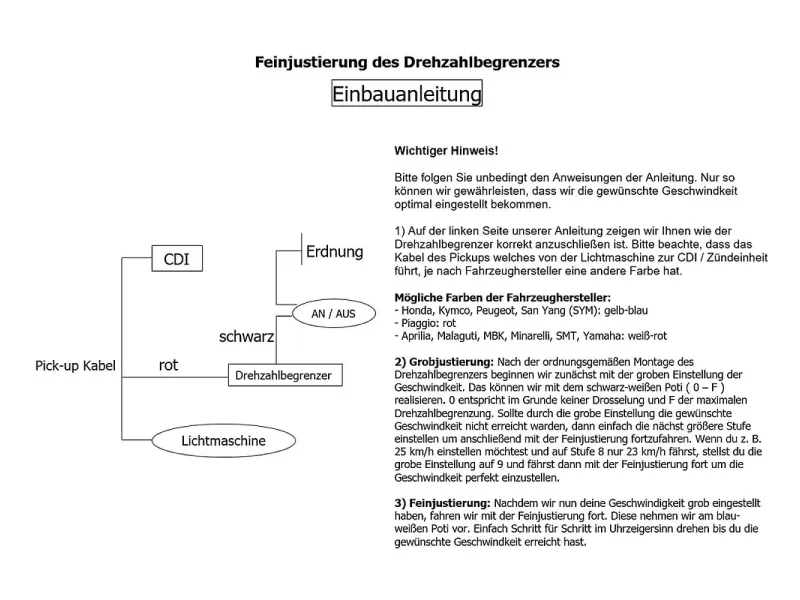 Feinjustierung des Drehzahlbegrenzers

Einbauanleitung

CDI

Erdnung

AN / AUS

schwarz

Pick-up Kabel

rot

Drehzahlbegrenzer

Lichtmaschine

Wichtiger Hinweis!

Bitte folgen Sie unbedingt den Anweisungen der Anleitung. Nur so können wir gewährleisten, dass wir die gewünschte Geschwindkeit optimal eingestellt bekommen.

1) Auf der linken Seite unserer Anleitung zeigen wir Ihnen wie der Drehzahlbegrenzer korrekt anzuschließen ist. Bitte beachte, dass das Kabel des Pickups welches von der Lichtmaschine zur CDI / Zündeinheit führt, je nach Fahrzeughersteller eine andere Farbe hat.

Mögliche Farben der Fahrzeughersteller:
- Honda, Kymco, Peugeot, San Yang (SYM): gelb-blau
- Piaggio: rot
- Aprilia, Malaguti, MBK, Minarelli, SMT, Yamaha: weiß-rot

2) Grobjustierung: Nach der ordnungsgemäßen Montage des Drehzahlbegrenzers beginnen wir zunächst mit der groben Einstellung der Geschwindkeit. Das können wir mit dem schwarz-weißen Poti ( 0 – F ) realisieren. 0 entspricht im Grunde keiner Drosselung und F der maximalen Drehzahlbegrenzung. Sollte durch die grobe Einstellung die gewünschte Geschwindkeit nicht erreicht warden, dann einfach die nächst größere Stufe einstellen um anschließend mit der Feinjustierung fortzufahren. Wenn du z. B. 25 km/h einstellen möchtest und auf Stufe 8 nur 23 km/h fährst, stellst du die grobe Einstellung auf 9 und fährst dann mit der Feinjustierung fort um die Geschwindkeit perfekt einzustellen.

3) Feinjustierung: Nachdem wir nun deine Geschwindigkeit grob eingestellt haben, fahren wir mit der Feinjustierung fort. Diese nehmen wir am blau-weißen Poti vor. Einfach Schritt für Schritt im Uhrzeigersinn drehen bis du die gewünschte Geschwindkeit erreicht hast.